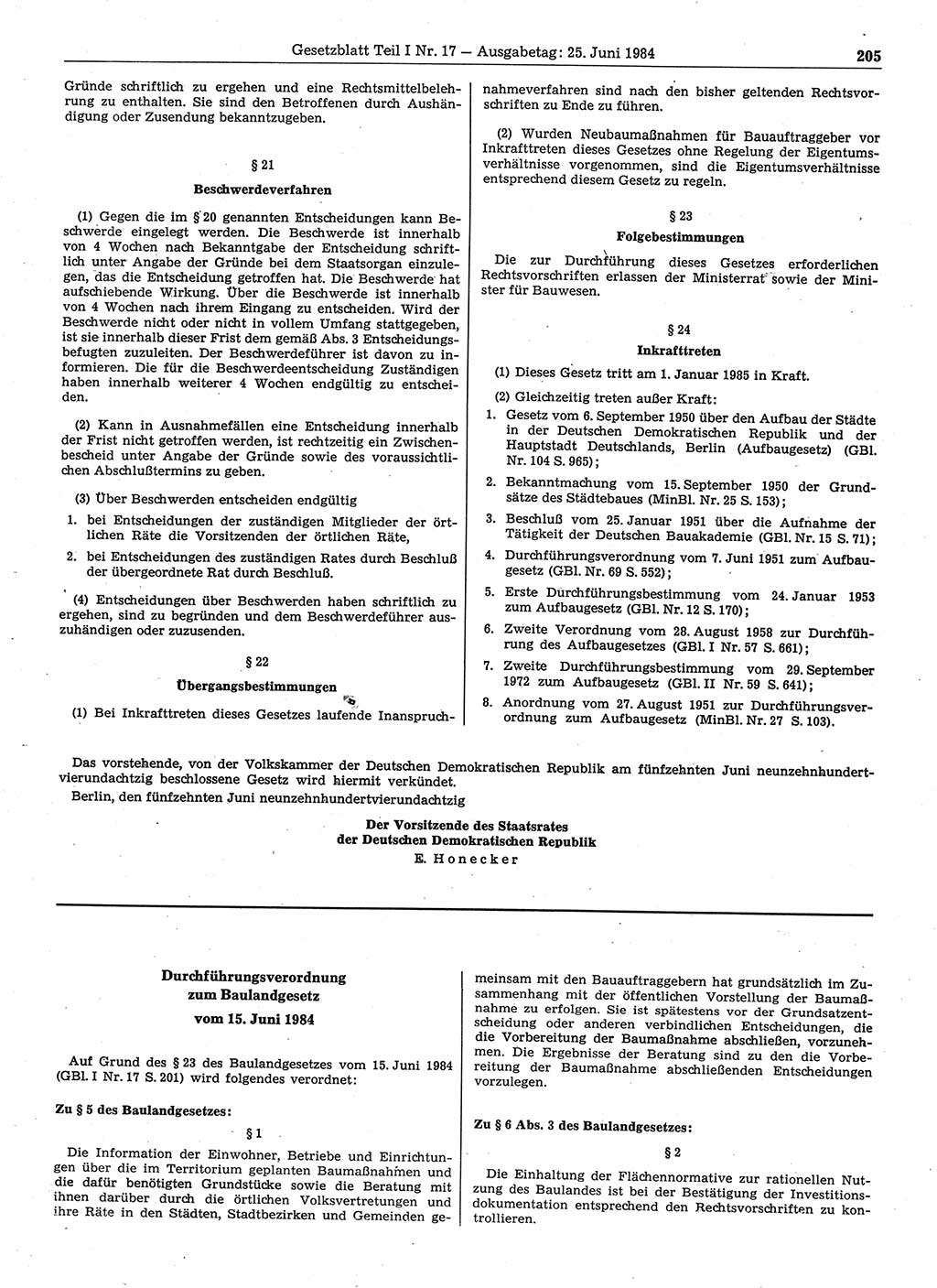 Gesetzblatt Teil I Nr. 17 — Ausgabetag: 25. Juni 1984 205

Gründe schriftlich zu ergehen und eine Rechtsmittelbelehrung zu enthalten. Sie sind den Betroffenen durch Aushändigung oder Zusendung bekanntzugeben.

§ 21

Beschwerdeverfahren

(1) Gegen die im § 20 genannten Entscheidungen kann Beschwerde eingelegt werden. Die Beschwerde ist innerhalb von 4 Wochen nach Bekanntgabe der Entscheidung schriftlich unter Angabe der Gründe bei dem Staatsorgan einzulegen, das die Entscheidung getroffen hat. Die Beschwerde hat aufschiebende Wirkung. Über die Beschwerde ist innerhalb von 4 Wochen nach ihrem Eingang zu entscheiden. Wird der Beschwerde nicht oder nicht in vollem Umfang stattgegeben, ist sie innerhalb dieser Frist dem gemäß Abs. 3 Entscheidungsbefugten zuzuleiten. Der Beschwerdeführer ist davon zu informieren. Die für die Beschwerdeentscheidung Zuständigen haben innerhalb weiterer 4 Wochen endgültig zu entscheiden.

(2) Kann in Ausnahmefällen eine Entscheidung innerhalb der Frist nicht getroffen werden, ist rechtzeitig ein Zwischenbescheid unter Angabe der Gründe sowie des voraussichtlichen Abschlußtermins zu geben.

(3) Über Beschwerden entscheiden endgültig

1. bei Entscheidungen der zuständigen Mitglieder der örtlichen Räte die Vorsitzenden der örtlichen Räte,

2. bei Entscheidungen des zuständigen Rates durch Beschluß der übergeordnete Rat durch Beschluß.

(4) Entscheidungen über Beschwerden haben schriftlich zu ergehen, sind zu begründen und dem Beschwerdeführer auszuhändigen oder zuzusenden.

§ 22

Übergangsbestimmungen

(1) Bei Inkrafttreten dieses Gesetzes laufende Inanspruchnahmeverfahren sind nach den bisher geltenden Rechtsvorschriften zu Ende zu führen.

(2) Wurden Neubaumaßnahmen für Bauauftraggeber vor Inkrafttreten dieses Gesetzes ohne Regelung der Eigentumsverhältnisse vorgenommen, sind die Eigentumsverhältnisse entsprechend diesem Gesetz zu regeln.

§ 23

Folgebestimmungen

Die zur Durchführung dieses Gesetzes erforderlichen Rechtsvorschriften erlassen der Ministerrat sowie der Minister für Bauwesen.

§ 24

Inkrafttreten

(1) Dieses Gesetz tritt am 1. Januar 1985 in Kraft.

(2) Gleichzeitig treten außer Kraft:

1. Gesetz vom 6. September 1950 über den Aufbau der Städte in der Deutschen Demokratischen Republik und der Hauptstadt Deutschlands, Berlin (Aufbaugesetz) (GBl. Nr. 104 S. 965);

2. Bekanntmachung vom 15. September 1950 der Grundsätze des Städtebaues (MinBl. Nr. 25 S. 153);

3. Beschluß vom 25. Januar 1951 über die Aufnahme der Tätigkeit der Deutschen Bauakademie (GBl. Nr. 15 S. 71);

4. Durchführungsverordnung vom 7. Juni 1951 zum Aufbaugesetz (GBl. Nr. 69 S. 552);

5. Erste Durchführungsbestimmung vom 24. Januar 1953 zum Aufbaugesetz (GBl. Nr. 12 S. 170);

6. Zweite Verordnung vom 28. August 1958 zur Durchführung des Aufbaugesetzes (GBl. I Nr. 57 S. 661);

7. Zweite Durchführungsbestimmung vom 29. September 1972 zum Aufbaugesetz (GBl. II Nr. 59 S. 641);

8. Anordnung vom 27. August 1951 zur Durchführungsverordnung zum Aufbaugesetz (MinBl. Nr. 27 S. 103).

Das vorstehende, von der Volkskammer der Deutschen Demokratischen Republik am fünfzehnten Juni neunzehnhundertvierundachtzig beschlossene Gesetz wird hiermit verkündet.

Berlin, den fünfzehnten Juni neunzehnhundertvierundachtzig

Der Vorsitzende des Staatsrates
der Deutschen Demokratischen Republik
E. Honecker

Durchführungsverordnung
zum Baulandgesetz
vom 15. Juni 1984

Auf Grund des § 23 des Baulandgesetzes vom 15. Juni 1984 (GBl. I Nr. 17 S. 201) wird folgendes verordnet:

Zu § 5 des Baulandgesetzes:

§ 1

Die Information der Einwohner, Betriebe und Einrichtungen über die im Territorium geplanten Baumaßnahmen und die dafür benötigten Grundstücke sowie die Beratung mit ihnen darüber durch die örtlichen Volksvertretungen und ihre Räte in den Städten, Stadtbezirken und Gemeinden gemeinsam mit den Bauauftraggebern hat grundsätzlich im Zusammenhang mit der öffentlichen Vorstellung der Baumaßnahme zu erfolgen. Sie ist spätestens vor der Grundsatzentscheidung oder anderen verbindlichen Entscheidungen, die die Vorbereitung der Baumaßnahme abschließen, vorzunehmen. Die Ergebnisse der Beratung sind zu den die Vorbereitung der Baumaßnahme abschließenden Entscheidungen vorzulegen.

Zu § 6 Abs. 3 des Baulandgesetzes:

§ 2

Die Einhaltung der Flächennormative zur rationellen Nutzung des Baulandes ist bei der Bestätigung der Investitionsdokumentation entsprechend den Rechtsvorschriften zu kontrollieren.